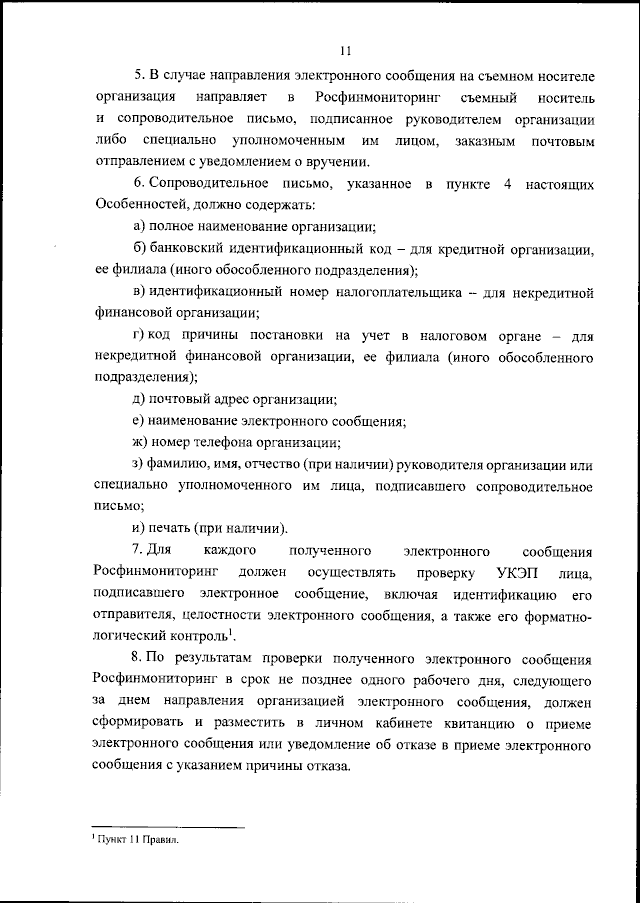 11

5. В случае направления электронного сообщения на съемном носителе организация направляет в Росфинмониторинг съемный носитель и сопроводительное письмо, подписанное руководителем организации либо специально уполномоченным им лицом, заказным почтовым отправлением с уведомлением о вручении.

6. Сопроводительное письмо, указанное в пункте 4 настоящих Особенностей, должно содержать:

а) полное наименование организации;

б) банковский идентификационный код – для кредитной организации, ее филиала (иного обособленного подразделения);

в) идентификационный номер налогоплательщика – для некредитной финансовой организации;

г) код причины постановки на учет в налоговом органе – для некредитной финансовой организации, ее филиала (иного обособленного подразделения);

д) почтовый адрес организации;

е) наименование электронного сообщения;

ж) номер телефона организации;

з) фамилию, имя, отчество (при наличии) руководителя организации или специально уполномоченного им лица, подписавшего сопроводительное письмо;

и) печать (при наличии).

7. Для каждого полученного электронного сообщения Росфинмониторинг должен осуществлять проверку УКЭП лица, подписавшего электронное сообщение, включая идентификацию его отправителя, целостности электронного сообщения, а также его форматно-логический контроль$^1$.

8. По результатам проверки полученного электронного сообщения Росфинмониторинг в срок не позднее одного рабочего дня, следующего за днем направления организацией электронного сообщения, должен сформировать и разместить в личном кабинете квитанцию о приеме электронного сообщения или уведомление об отказе в приеме электронного сообщения с указанием причины отказа.

$^1$ Пункт 11 Правил.